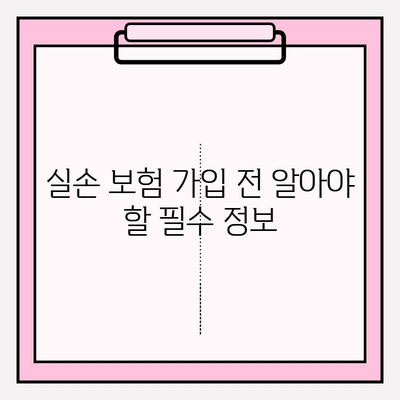 실손 보험 가입 전 알아야 할 필수 정보